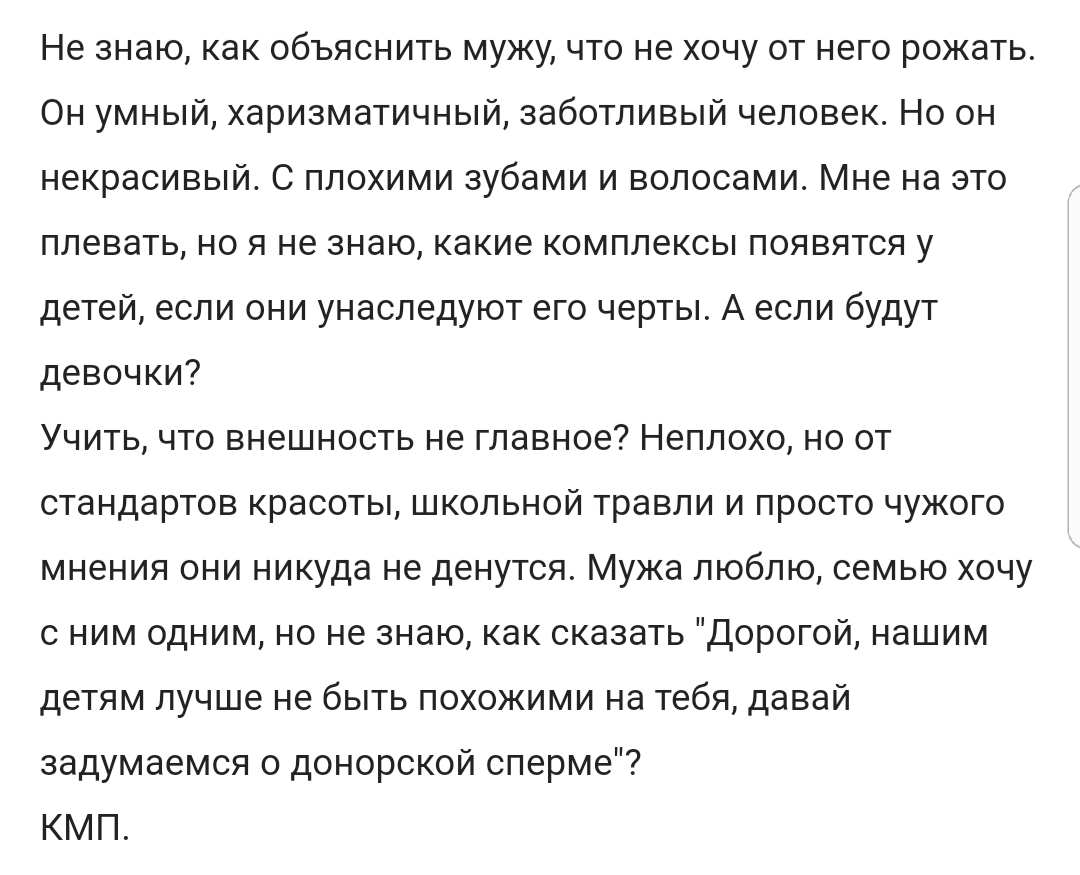 Не знаю, как объяснить мужу, что не хочу от него рожать. Он умный, харизматичный, заботливый человек. Но он некрасивый. С плохими зубами и волосами. Мне на это плевать, но я не знаю, какие комплексы появятся у детей, если они унаследуют его черты. А если будут девочки?
Учить, что внешность не главное? Неплохо, но от стандартов красоты, школьной травли и просто чужого мнения они никуда не денутся. Мужа люблю, семью хочу с ним одним, но не знаю, как сказать "Дорогой, нашим детям лучше не быть похожими на тебя, давай задумаемся о донорской сперме"?
КМП.